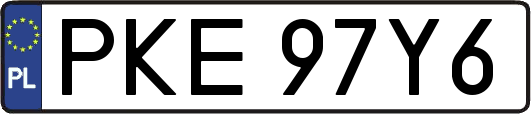 PL
PKE 97Y6